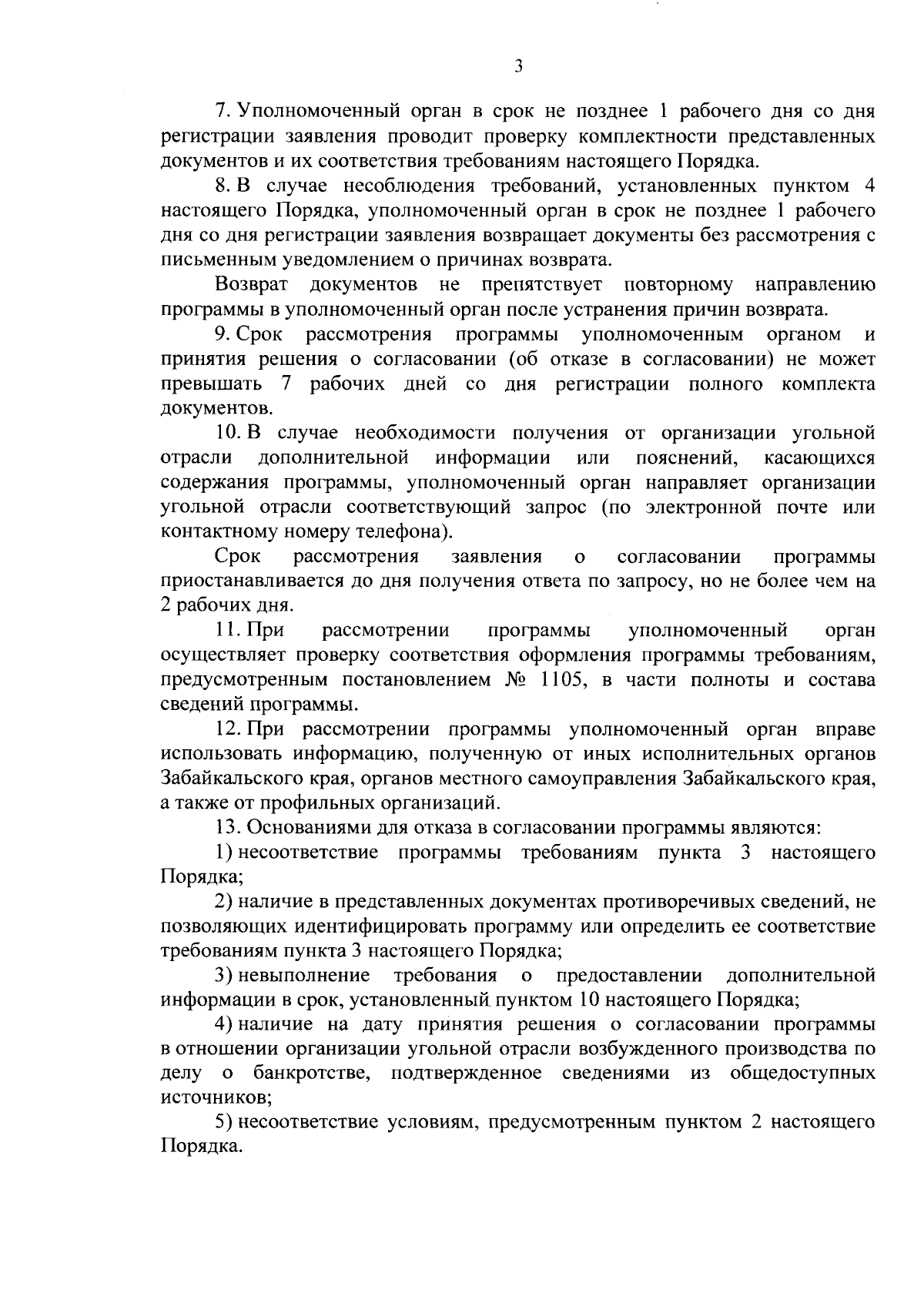 3

7. Уполномоченный орган в срок не позднее 1 рабочего дня со дня регистрации заявления проводит проверку комплектности представленных документов и их соответствия требованиям настоящего Порядка.

8. В случае несоблюдения требований, установленных пунктом 4 настоящего Порядка, уполномоченный орган в срок не позднее 1 рабочего дня со дня регистрации заявления возвращает документы без рассмотрения с письменным уведомлением о причинах возврата.

Возврат документов не препятствует повторному направлению программы в уполномоченный орган после устранения причин возврата.

9. Срок рассмотрения программы уполномоченным органом и принятия решения о согласовании (об отказе в согласовании) не может превышать 7 рабочих дней со дня регистрации полного комплекта документов.

10. В случае необходимости получения от организации угольной отрасли дополнительной информации или пояснений, касающихся содержания программы, уполномоченный орган направляет организации угольной отрасли соответствующий запрос (по электронной почте или контактному номеру телефона).

Срок рассмотрения заявления о согласовании программы приостанавливается до дня получения ответа по запросу, но не более чем на 2 рабочих дня.

11. При рассмотрении программы уполномоченный орган осуществляет проверку соответствия оформления программы требованиям, предусмотренным постановлением № 1105, в части полноты и состава сведений программы.

12. При рассмотрении программы уполномоченный орган вправе использовать информацию, полученную от иных исполнительных органов Забайкальского края, органов местного самоуправления Забайкальского края, а также от профильных организаций.

13. Основаниями для отказа в согласовании программы являются:

1) несоответствие программы требованиям пункта 3 настоящего Порядка;

2) наличие в представленных документах противоречивых сведений, не позволяющих идентифицировать программу или определить ее соответствие требованиям пункта 3 настоящего Порядка;

3) невыполнение требования о предоставлении дополнительной информации в срок, установленный пунктом 10 настоящего Порядка;

4) наличие на дату принятия решения о согласовании программы в отношении организации угольной отрасли возбужденного производства по делу о банкротстве, подтвержденное сведениями из общедоступных источников;

5) несоответствие условиям, предусмотренным пунктом 2 настоящего Порядка.